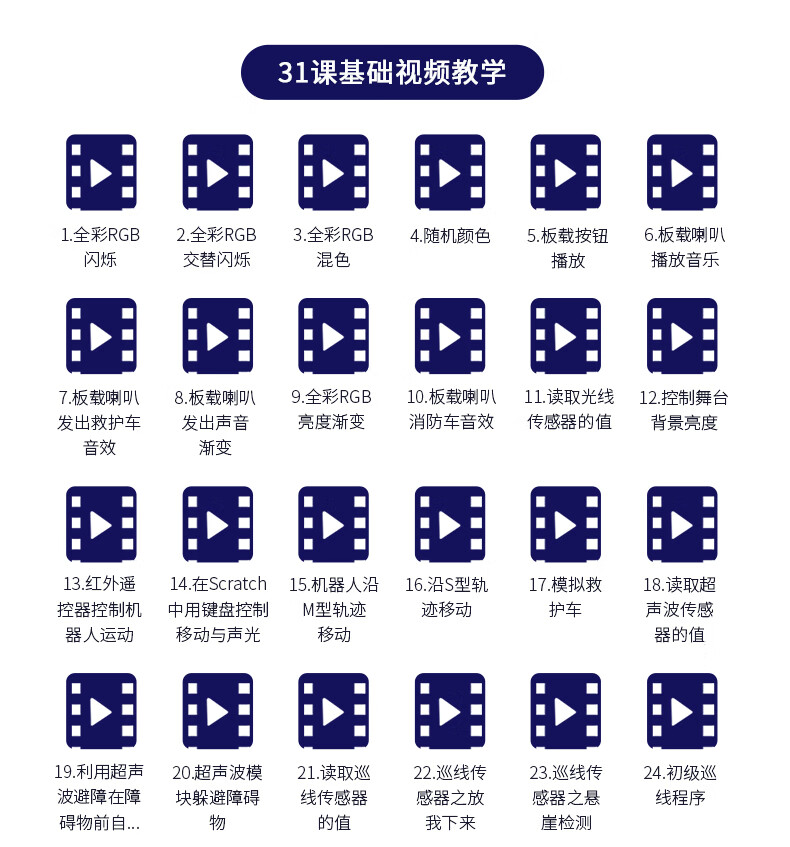 31课基础视频教学

1.全彩RGB闪烁

2.全彩RGB交替闪烁

3.全彩RGB混色

4.随机颜色

5.板载按钮播放

6.板载喇叭播放音乐

7.板载喇叭发出救护车音效

8.板载喇叭发出声音渐变

9.全彩RGB亮度渐变

10.板载喇叭消防车音效

11.读取光线传感器的值

12.控制舞台背景亮度

13.红外遥控器控制机器人运动

14.在Scratch中用键盘控制移动与声光

15.机器人沿M型轨迹移动

16.沿S型轨迹移动

17.模拟救护车

18.读取超声波传感器的值

19.利用超声波避障在障碍物前自...

20.超声波模块躲避障碍物

21.读取巡线传感器的值

22.巡线传感器之放我下来

23.巡线传感器之悬崖检测

24.初级巡线程序